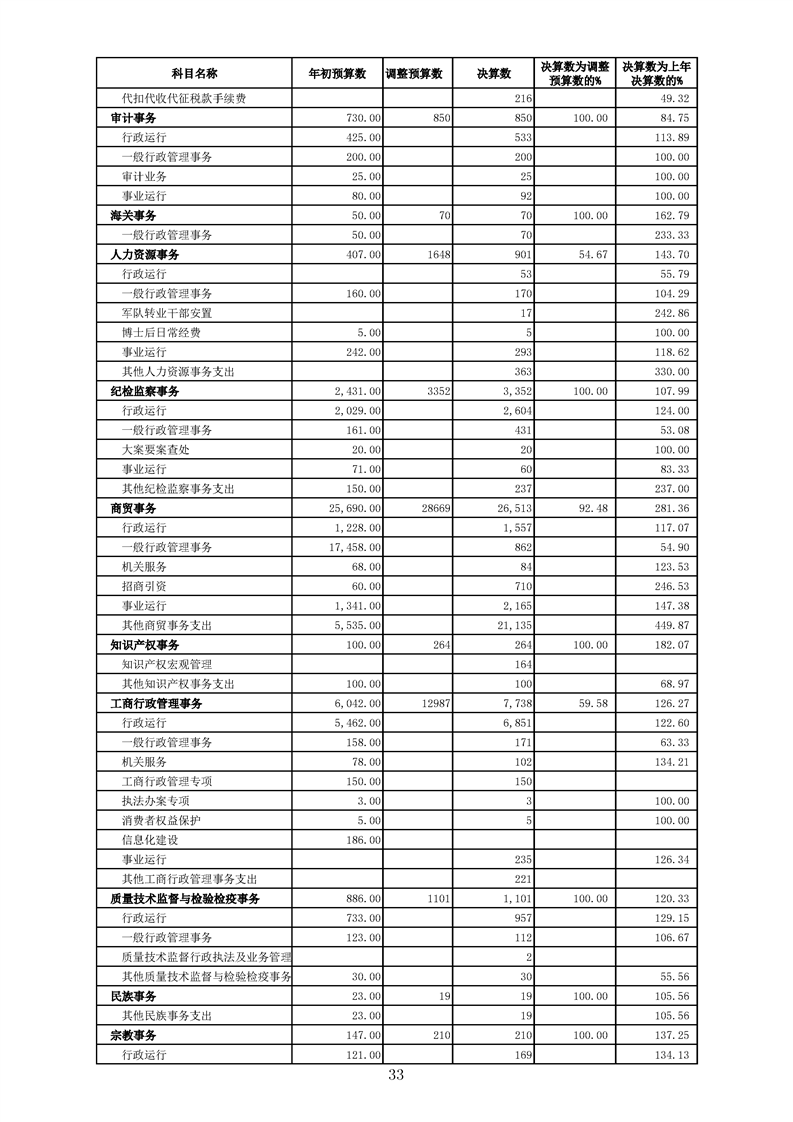 | 科目名称 | 年初预算数 | 调整预算数 | 决算数 | 决算数为调整预算数的% | 决算数为上年决算数的% |
|---|---|---|---|---|---|
| 代扣代收代征税款手续费 | | | 216 | | 49.32 |
| 审计事务 | 730.00 | 850 | 850 | 100.00 | 84.75 |
| 行政运行 | 425.00 | | 533 | | 113.89 |
| 一般行政管理事务 | 200.00 | | 200 | | 100.00 |
| 审计业务 | 25.00 | | 25 | | 100.00 |
| 事业运行 | 80.00 | | 92 | | 100.00 |
| 海关事务 | 50.00 | 70 | 70 | 100.00 | 162.79 |
| 一般行政管理事务 | 50.00 | | 70 | | 233.33 |
| 人力资源事务 | 407.00 | 1648 | 901 | 54.67 | 143.70 |
| 行政运行 | | | 53 | | 55.79 |
| 一般行政管理事务 | 160.00 | | 170 | | 104.29 |
| 军队转业干部安置 | | | 17 | | 242.86 |
| 博士后日常经费 | 5.00 | | 5 | | 100.00 |
| 事业运行 | 242.00 | | 293 | | 118.62 |
| 其他人力资源事务支出 | | | 363 | | 330.00 |
| 纪检监察事务 | 2,431.00 | 3352 | 3,352 | 100.00 | 107.99 |
| 行政运行 | 2,029.00 | | 2,604 | | 124.00 |
| 一般行政管理事务 | 161.00 | | 431 | | 53.08 |
| 大案要案查处 | 20.00 | | 20 | | 100.00 |
| 事业运行 | 71.00 | | 60 | | 83.33 |
| 其他纪检监察事务支出 | 150.00 | | 237 | | 237.00 |
| 商贸事务 | 25,690.00 | 28669 | 26,513 | 92.48 | 281.36 |
| 行政运行 | 1,228.00 | | 1,557 | | 117.07 |
| 一般行政管理事务 | 17,458.00 | | 862 | | 54.90 |
| 机关服务 | 68.00 | | 84 | | 123.53 |
| 招商引资 | 60.00 | | 710 | | 246.53 |
| 事业运行 | 1,341.00 | | 2,165 | | 147.38 |
| 其他商贸事务支出 | 5,535.00 | | 21,135 | | 449.87 |
| 知识产权事务 | 100.00 | 264 | 264 | 100.00 | 182.07 |
| 知识产权宏观管理 | | | 164 | | |
| 其他知识产权事务支出 | 100.00 | | 100 | | 68.97 |
| 工商行政管理事务 | 6,042.00 | 12987 | 7,738 | 59.58 | 126.27 |
| 行政运行 | 5,462.00 | | 6,851 | | 122.60 |
| 一般行政管理事务 | 158.00 | | 171 | | 63.33 |
| 机关服务 | 78.00 | | 102 | | 134.21 |
| 工商行政管理专项 | 150.00 | | 150 | | |
| 执法办案专项 | 3.00 | | 3 | | 100.00 |
| 消费者权益保护 | 5.00 | | 5 | | 100.00 |
| 信息化建设 | 186.00 | | | | |
| 事业运行 | | | 235 | | 126.34 |
| 其他工商行政管理事务支出 | | | 221 | | |
| 质量技术监督与检验检疫事务 | 886.00 | 1101 | 1,101 | 100.00 | 120.33 |
| 行政运行 | 733.00 | | 957 | | 129.15 |
| 一般行政管理事务 | 123.00 | | 112 | | 106.67 |
| 质量技术监督行政执法及业务管理 | | | 2 | | |
| 其他质量技术监督与检验检疫事务 | 30.00 | | 30 | | 55.56 |
| 民族事务 | 23.00 | 19 | 19 | 100.00 | 105.56 |
| 其他民族事务支出 | 23.00 | | 19 | | 105.56 |
| 宗教事务 | 147.00 | 210 | 210 | 100.00 | 137.25 |
| 行政运行 | 121.00 | | 169 | | 134.13 |

33